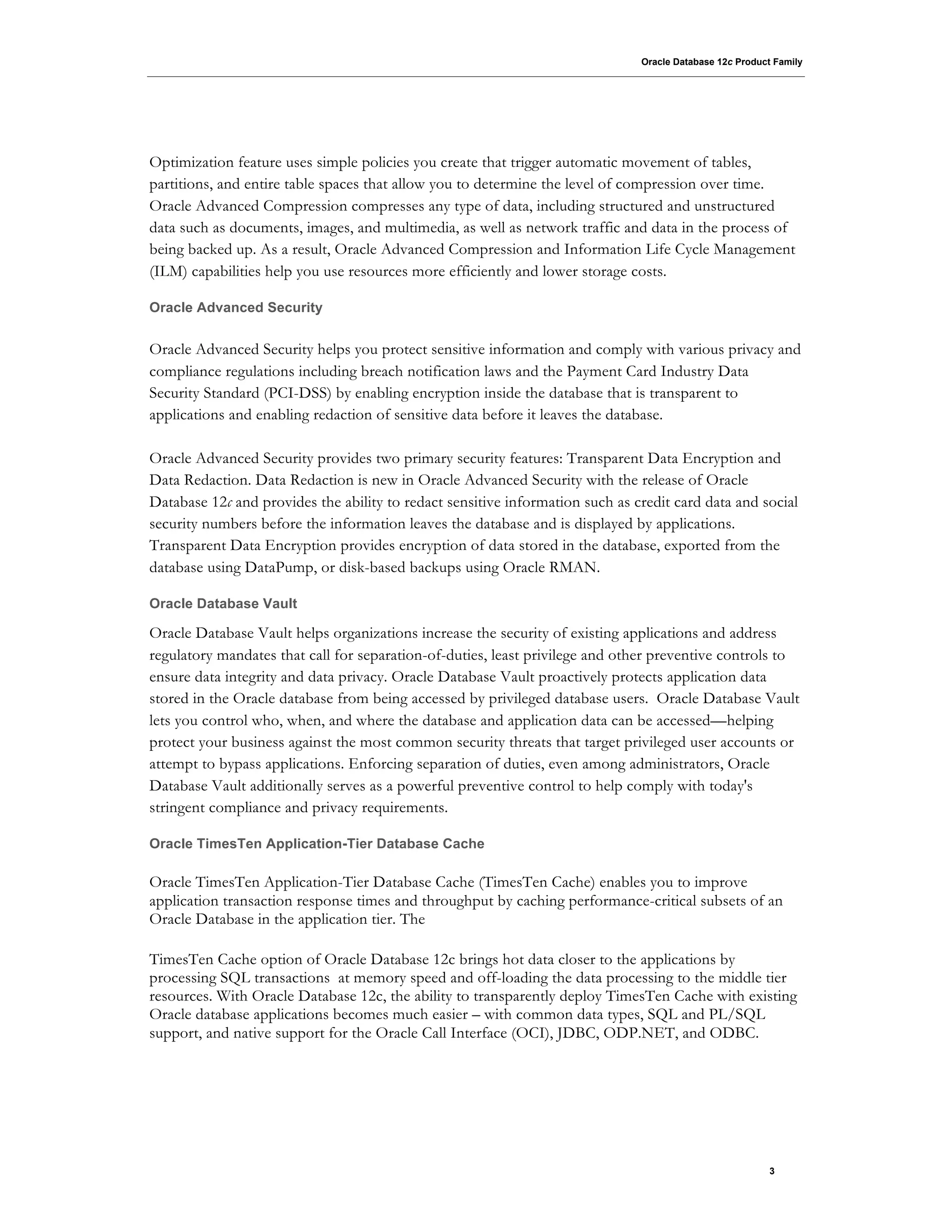 Oracle Database 12c Product Family

Optimization feature uses simple policies you create that trigger automatic movement of tables, partitions, and entire table spaces that allow you to determine the level of compression over time. Oracle Advanced Compression compresses any type of data, including structured and unstructured data such as documents, images, and multimedia, as well as network traffic and data in the process of being backed up. As a result, Oracle Advanced Compression and Information Life Cycle Management (ILM) capabilities help you use resources more efficiently and lower storage costs.

Oracle Advanced Security

Oracle Advanced Security helps you protect sensitive information and comply with various privacy and compliance regulations including breach notification laws and the Payment Card Industry Data Security Standard (PCI-DSS) by enabling encryption inside the database that is transparent to applications and enabling redaction of sensitive data before it leaves the database.

Oracle Advanced Security provides two primary security features: Transparent Data Encryption and Data Redaction. Data Redaction is new in Oracle Advanced Security with the release of Oracle Database 12c and provides the ability to redact sensitive information such as credit card data and social security numbers before the information leaves the database and is displayed by applications. Transparent Data Encryption provides encryption of data stored in the database, exported from the database using DataPump, or disk-based backups using Oracle RMAN.

Oracle Database Vault

Oracle Database Vault helps organizations increase the security of existing applications and address regulatory mandates that call for separation-of-duties, least privilege and other preventive controls to ensure data integrity and data privacy. Oracle Database Vault proactively protects application data stored in the Oracle database from being accessed by privileged database users. Oracle Database Vault lets you control who, when, and where the database and application data can be accessed—helping protect your business against the most common security threats that target privileged user accounts or attempt to bypass applications. Enforcing separation of duties, even among administrators, Oracle Database Vault additionally serves as a powerful preventive control to help comply with today's stringent compliance and privacy requirements.

Oracle TimesTen Application-Tier Database Cache

Oracle TimesTen Application-Tier Database Cache (TimesTen Cache) enables you to improve application transaction response times and throughput by caching performance-critical subsets of an Oracle Database in the application tier. The

TimesTen Cache option of Oracle Database 12c brings hot data closer to the applications by processing SQL transactions at memory speed and off-loading the data processing to the middle tier resources. With Oracle Database 12c, the ability to transparently deploy TimesTen Cache with existing Oracle database applications becomes much easier – with common data types, SQL and PL/SQL support, and native support for the Oracle Call Interface (OCI), JDBC, ODP.NET, and ODBC.

3